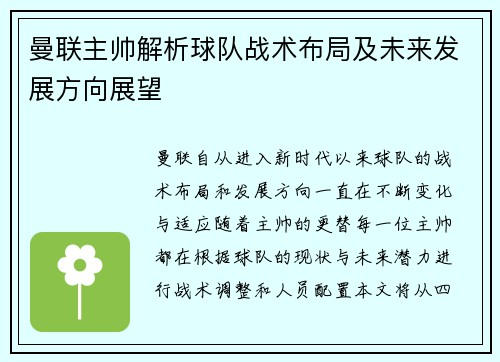 曼联主帅解析球队战术布局及未来发展方向展望

曼联自从进入新时代以来球队的战术布局和发展方向一直在不断变化与适应随着主帅的更替每一位主帅都在根据球队的现状与未来潜力进行战术调整和人员配置本文将从四